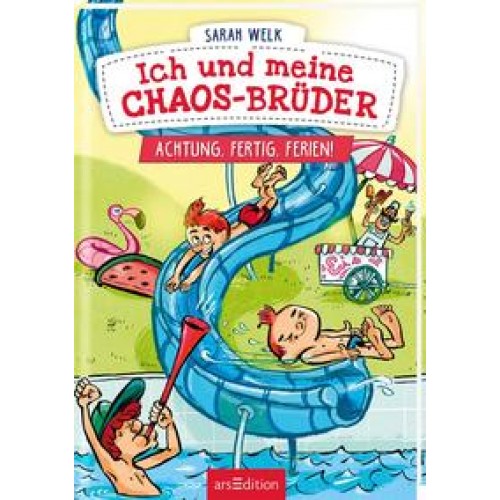 SARAH WELK

Ich und meine CHAOS-BRÜDER

ACHTUNG, FERTIG, FERIEN!

arsEdition